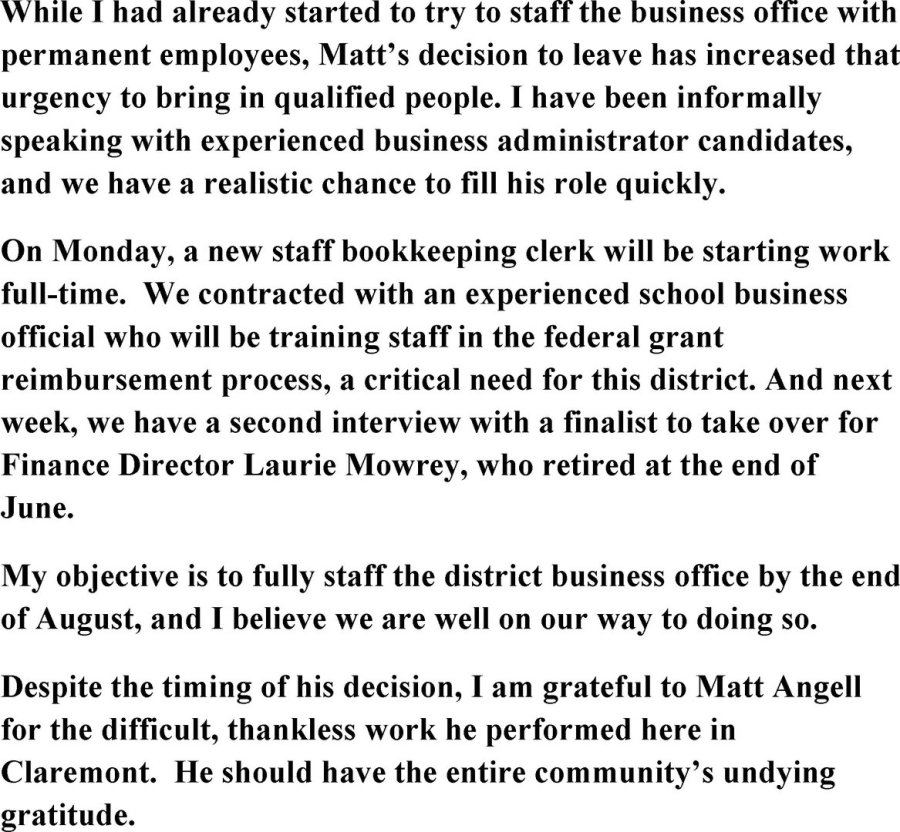 While I had already started to try to staff the business office with permanent employees, Matt’s decision to leave has increased that urgency to bring in qualified people. I have been informally speaking with experienced business administrator candidates, and we have a realistic chance to fill his role quickly.

On Monday, a new staff bookkeeping clerk will be starting work full-time. We contracted with an experienced school business official who will be training staff in the federal grant reimbursement process, a critical need for this district. And next week, we have a second interview with a finalist to take over for Finance Director Laurie Mowrey, who retired at the end of June.

My objective is to fully staff the district business office by the end of August, and I believe we are well on our way to doing so.

Despite the timing of his decision, I am grateful to Matt Angell for the difficult, thankless work he performed here in Claremont. He should have the entire community’s undying gratitude.